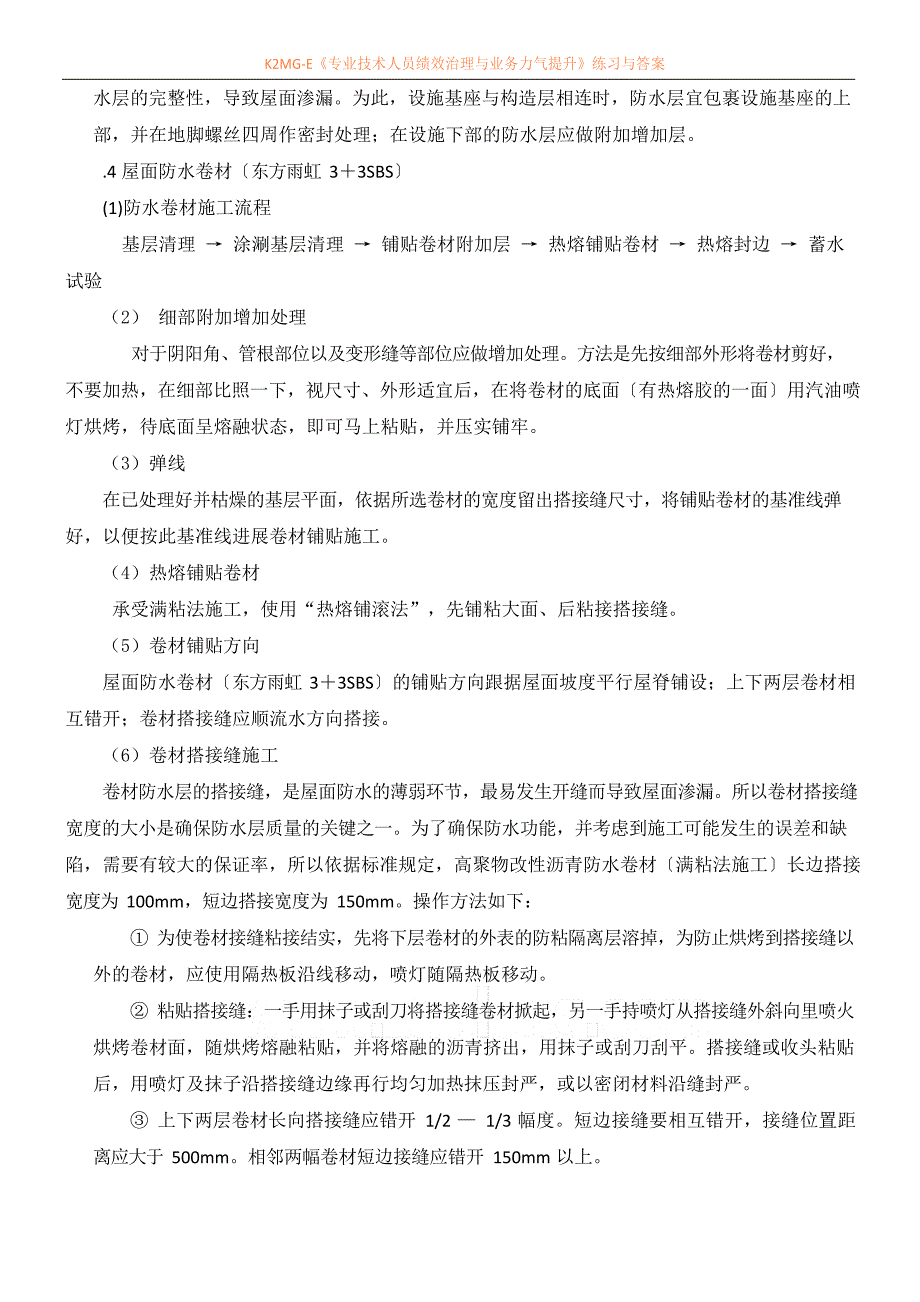 K2MG-E《专业技术人员绩效治理与业务力气提升》练习与答案

水层的完整性，导致屋面渗漏。为此，设施基座与构造层相连时，防水层宜包裹设施基座的上部，并在地脚螺丝四周作密封处理；在设施下部的防水层应做附加增加层。

.4 屋面防水卷材〔东方雨虹 3＋3SBS〕

(1)防水卷材施工流程

基层清理 → 涂涮基层清理 → 铺贴卷材附加层 → 热熔铺贴卷材 → 热熔封边 → 蓄水试验

（2） 细部附加增加处理

对于阴阳角、管根部位以及变形缝等部位应做增加处理。方法是先按细部外形将卷材剪好，不要加热，在细部比照一下，视尺寸、外形适宜后，在将卷材的底面〔有热熔胶的一面〕用汽油喷灯烘烤，待底面呈熔融状态，即可马上粘贴，并压实铺牢。

（3）弹线

在已处理好并枯燥的基层平面，依据所选卷材的宽度留出搭接缝尺寸，将铺贴卷材的基准线弹好，以便按此基准线进展卷材铺贴施工。

（4）热熔铺贴卷材

承受满粘法施工，使用“热熔铺滚法”，先铺粘大面、后粘接搭接缝。

（5）卷材铺贴方向

屋面防水卷材〔东方雨虹 3＋3SBS〕的铺贴方向跟据屋面坡度平行屋脊铺设；上下两层卷材相互错开；卷材搭接缝应顺流水方向搭接。

（6）卷材搭接缝施工

卷材防水层的搭接缝，是屋面防水的薄弱环节，最易发生开缝而导致屋面渗漏。所以卷材搭接缝宽度的大小是确保防水层质量的关键之一。为了确保防水功能，并考虑到施工可能发生的误差和缺陷，需要有较大的保证率，所以依据标准规定，高聚物改性沥青防水卷材〔满粘法施工〕长边搭接宽度为 100mm，短边搭接宽度为 150mm。操作方法如下：

① 为使卷材接缝粘接结实，先将下层卷材的外表的防粘隔离层溶掉，为防止烘烤到搭接缝以外的卷材，应使用隔热板沿线移动，喷灯随隔热板移动。

② 粘贴搭接缝：一手用抹子或刮刀将搭接缝卷材掀起，另一手持喷灯从搭接缝外斜向里喷火烘烤卷材面，随烘烤熔融粘贴，并将熔融的沥青挤出，用抹子或刮刀刮平。搭接缝或收头粘贴后，用喷灯及抹子沿搭接缝边缘再行均匀加热抹压封严，或以密闭材料沿缝封严。

③ 上下两层卷材长向搭接缝应错开 1/2 — 1/3 幅度。短边接缝要相互错开，接缝位置距离应大于 500mm。相邻两幅卷材短边接缝应错开 150mm 以上。